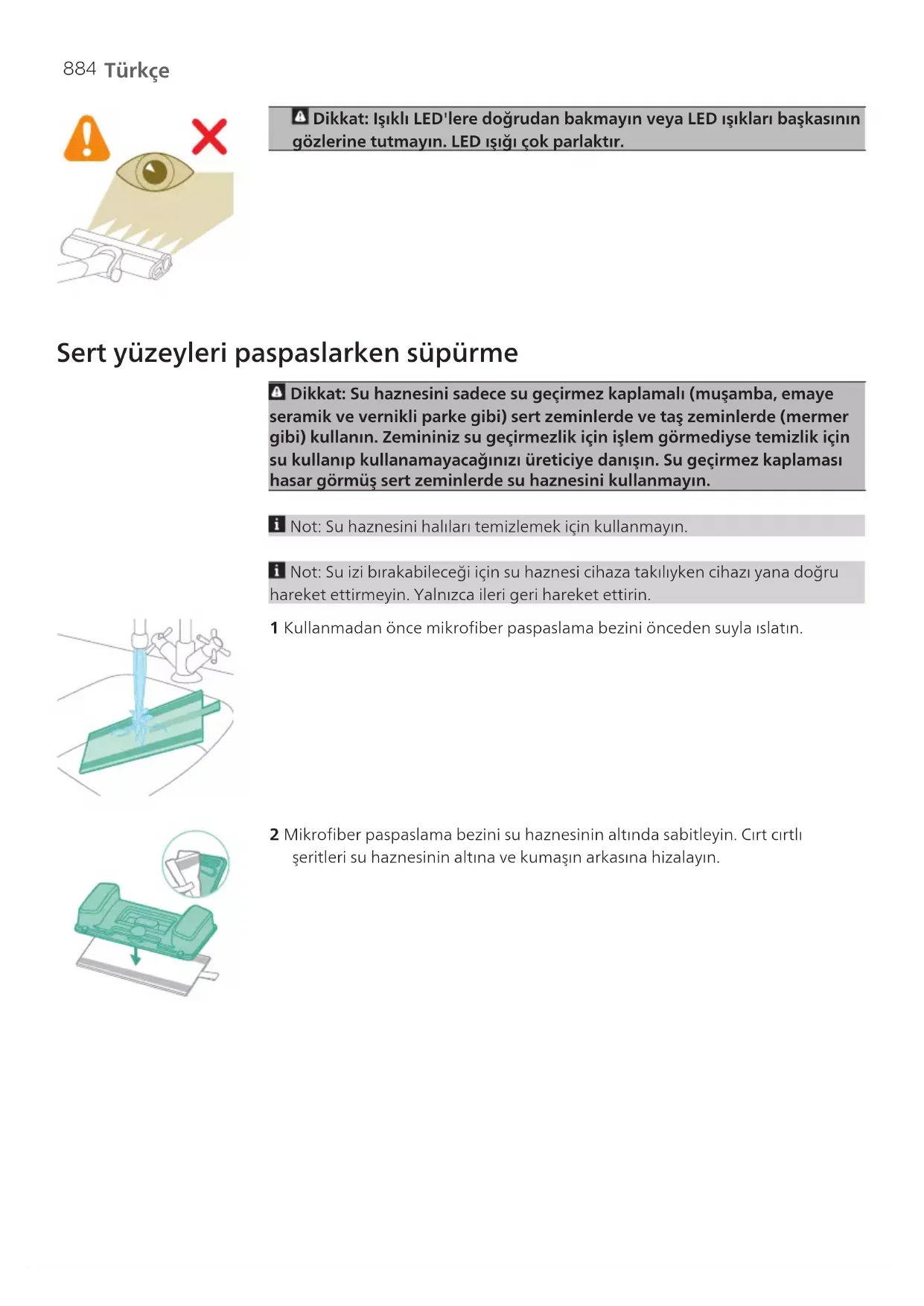 884 Türkçe

Dikkat: Işıklı LED'lere doğrudan bakmayın veya LED ışıkları başkasının gözlerine tutmayın. LED ışığı çok parlaktır.

Sert yüzeyleri paspaslarken süpürme

Dikkat: Su haznesini sadece su geçirmez kaplamalı (muşamba, emaye seramik ve vernikli parke gibi) sert zeminlerde ve taş zeminlerde (mermer gibi) kullanın. Zemininiz su geçirmezlik için işlem görmediyse temizlik için su kullanıp kullanamayacağınızı üreticiye danışın. Su geçirmez kaplaması hasar görmüş sert zeminlerde su haznesini kullanmayın.

Not: Su haznesini halıları temizlemek için kullanmayın.

Not: Su izi bırakabileceği için su haznesi cihaza takılıyken cihazı yana doğru hareket ettirmeyin. Yalnızca ileri geri hareket ettirin.

1 Kullanmadan önce mikrofiber paspaslama bezini önceden suyla ıslatın.

2 Mikrofiber paspaslama bezini su haznesinin altında sabitleyin. Cırt cırtlı şeritleri su haznesinin altına ve kumaşın arkasına hizalayın.